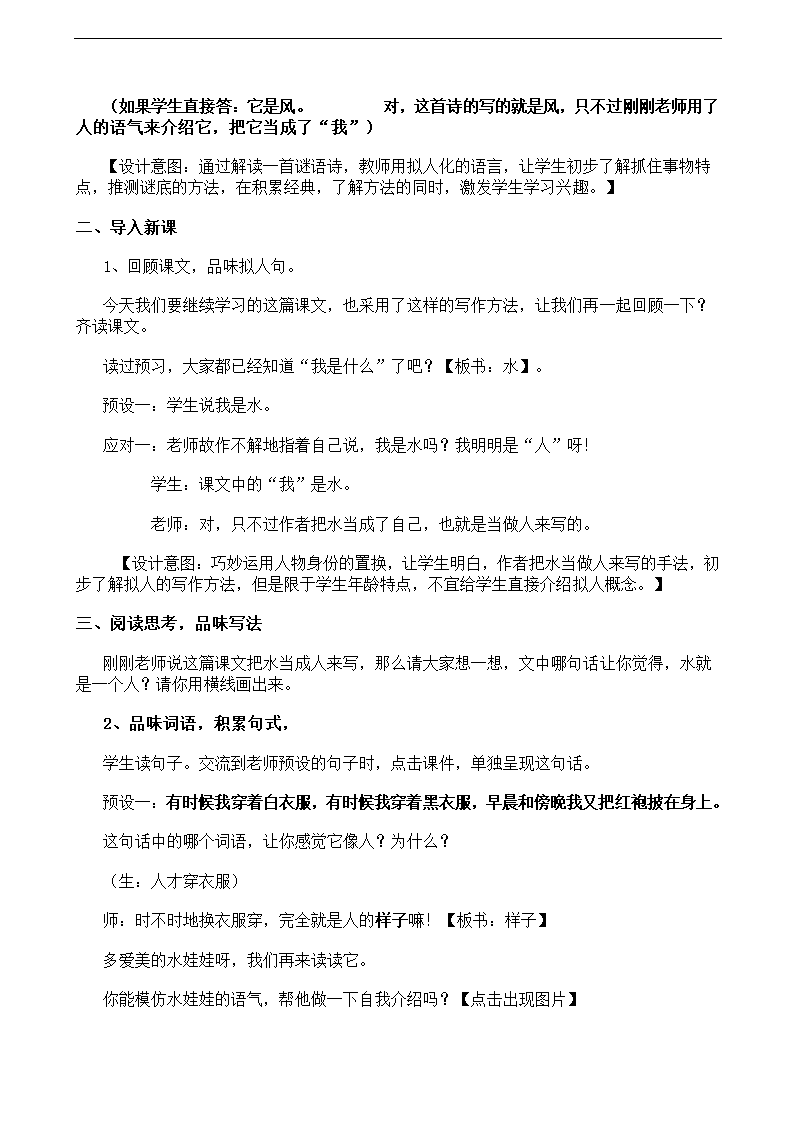 （如果学生直接答：它是风。　　对，这首诗的写的就是风，只不过刚刚老师用了人的语气来介绍它，把它当成了“我”）

【设计意图：通过解读一首谜语诗，教师用拟人化的语言，让学生初步了解抓住事物特点，推测谜底的方法，在积累经典，了解方法的同时，激发学生学习兴趣。】

二、导入新课

1、回顾课文，品味拟人句。

今天我们要继续学习的这篇课文，也采用了这样的写作方法，让我们再一起回顾一下？齐读课文。

读过预习，大家都已经知道“我是什么”了吧？【板书：水】。

预设一：学生说我是水。

应对一：老师故作不解地指着自己说，我是水吗？我明明是“人”呀!

学生：课文中的“我”是水。

老师：对，只不过作者把水当成了自己，也就是当做人来写的。

【设计意图：巧妙运用人物身份的置换，让学生明白，作者把水当做人来写的手法，初步了解拟人的写作方法，但是限于学生年龄特点，不宜给学生直接介绍拟人概念。】

三、阅读思考，品味写法

刚刚老师说这篇课文把水当成人来写，那么请大家想一想，文中哪句话让你觉得，水就是一个人？请你用横线画出来。

2、品味词语，积累句式，

学生读句子。交流到老师预设的句子时，点击课件，单独呈现这句话。

预设一：有时候我穿着白衣服，有时候我穿着黑衣服，早晨和傍晚我又把红袍披在身上。

这句话中的哪个词语，让你感觉它像人？为什么？

（生：人才穿衣服）

师：时不时地换衣服穿，完全就是人的样子嘛！【板书：样子】

多爱美的水娃娃呀，我们再来读读它。

你能模仿水娃娃的语气，帮他做一下自我介绍吗？【点击出现图片】